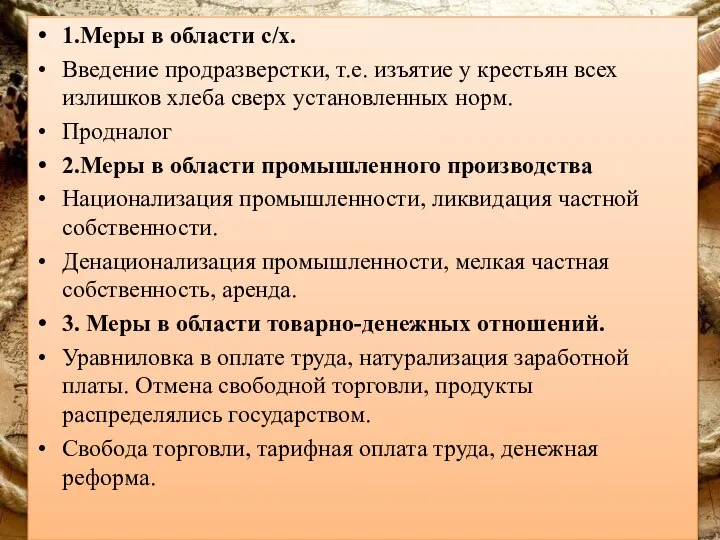 • 1.Меры в области с/х.
• Введение продразверстки, т.е. изъятие у крестьян всех излишков хлеба сверх установленных норм.
• Продналог
• 2.Меры в области промышленного производства
• Национализация промышленности, ликвидация частной собственности.
• Денационализация промышленности, мелкая частная собственность, аренда.
• 3. Меры в области товарно-денежных отношений.
• Уравниловка в оплате труда, натурализация заработной платы. Отмена свободной торговли, продукты распределялись государством.
• Свобода торговли, тарифная оплата труда, денежная реформа.